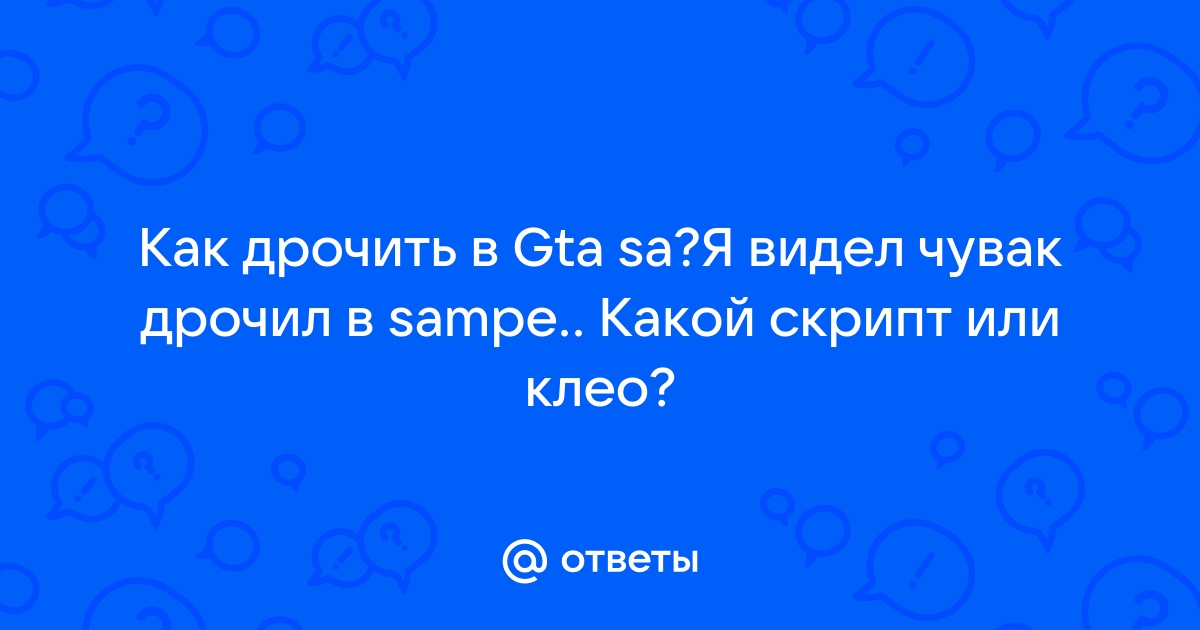 Как дрочить в Gta sa?Я видел чувак дрочил в sampe.. Какой скрипт или клео?

@ ответы